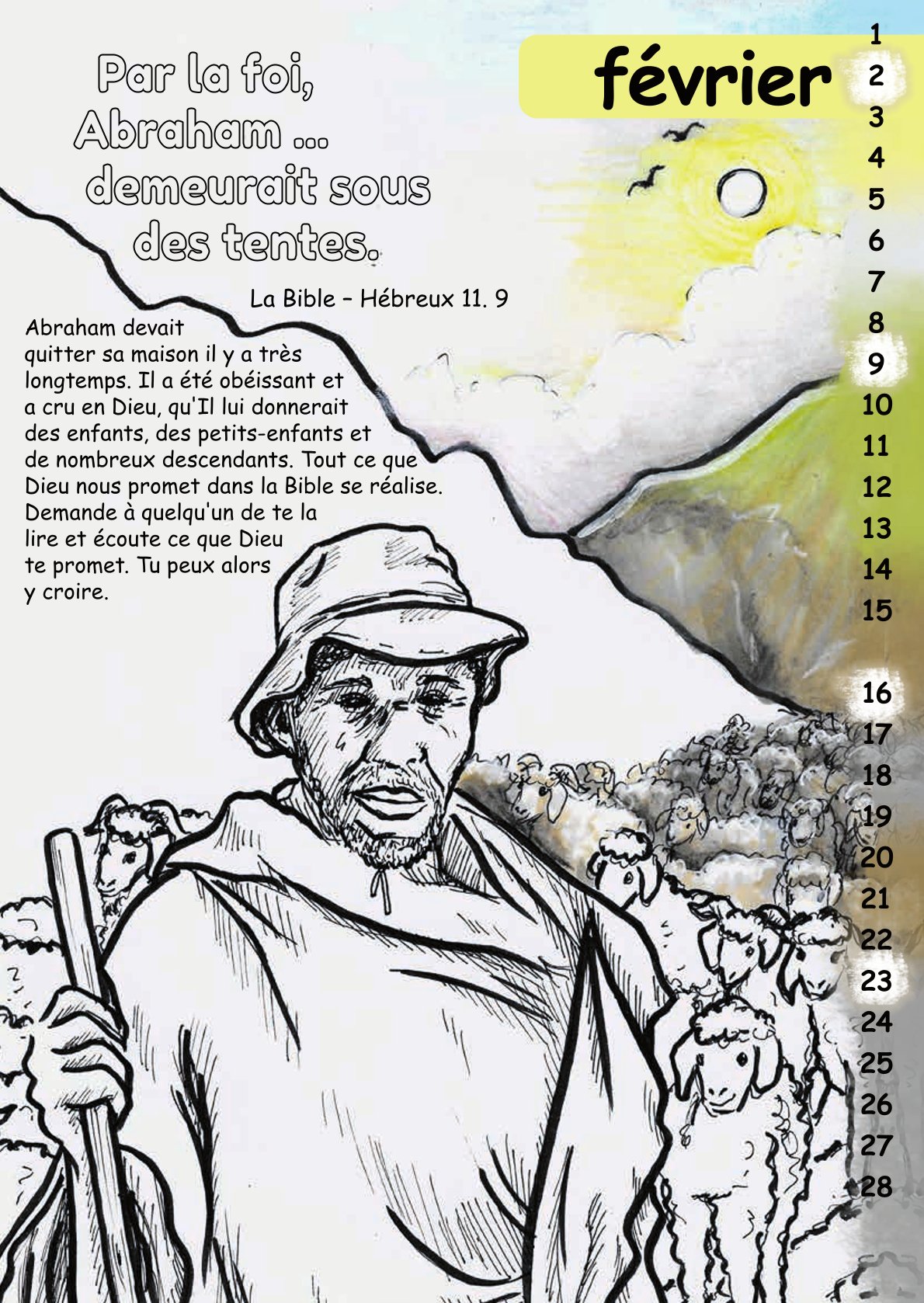 Par la foi,
Abraham ...
demeurait sous
des tentes.

La Bible – Hébreux 11. 9

Abraham devait quitter sa maison il y a très longtemps. Il a été obéissant et a cru en Dieu, qu'Il lui donnerait des enfants, des petits-enfants et de nombreux descendants. Tout ce que Dieu nous promet dans la Bible se réalise. Demande à quelqu'un de te la lire et écoute ce que Dieu te promet. Tu peux alors y croire.

février

1
2
3
4
5
6
7
8
9
10
11
12
13
14
15
16
17
18
19
20
21
22
23
24
25
26
27
28